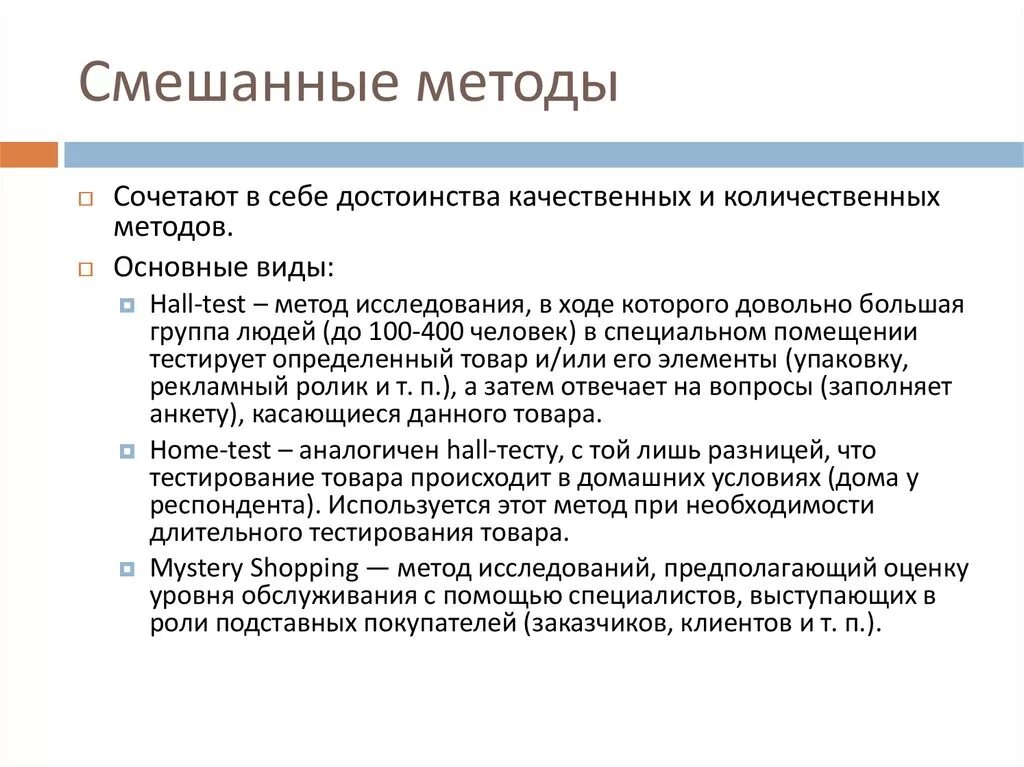 Смешанные методы

Сочетают в себе достоинства качественных и количественных методов.

Основные виды:

Hall-test – метод исследования, в ходе которого довольно большая группа людей (до 100-400 человек) в специальном помещении тестирует определенный товар и/или его элементы (упаковку, рекламный ролик и т. п.), а затем отвечает на вопросы (заполняет анкету), касающиеся данного товара.

Home-test – аналогичен hall-тесту, с той лишь разницей, что тестирование товара происходит в домашних условиях (дома у респондента). Используется этот метод при необходимости длительного тестирования товара.

Mystery Shopping — метод исследований, предполагающий оценку уровня обслуживания с помощью специалистов, выступающих в роли подставных покупателей (заказчиков, клиентов и т. п.).